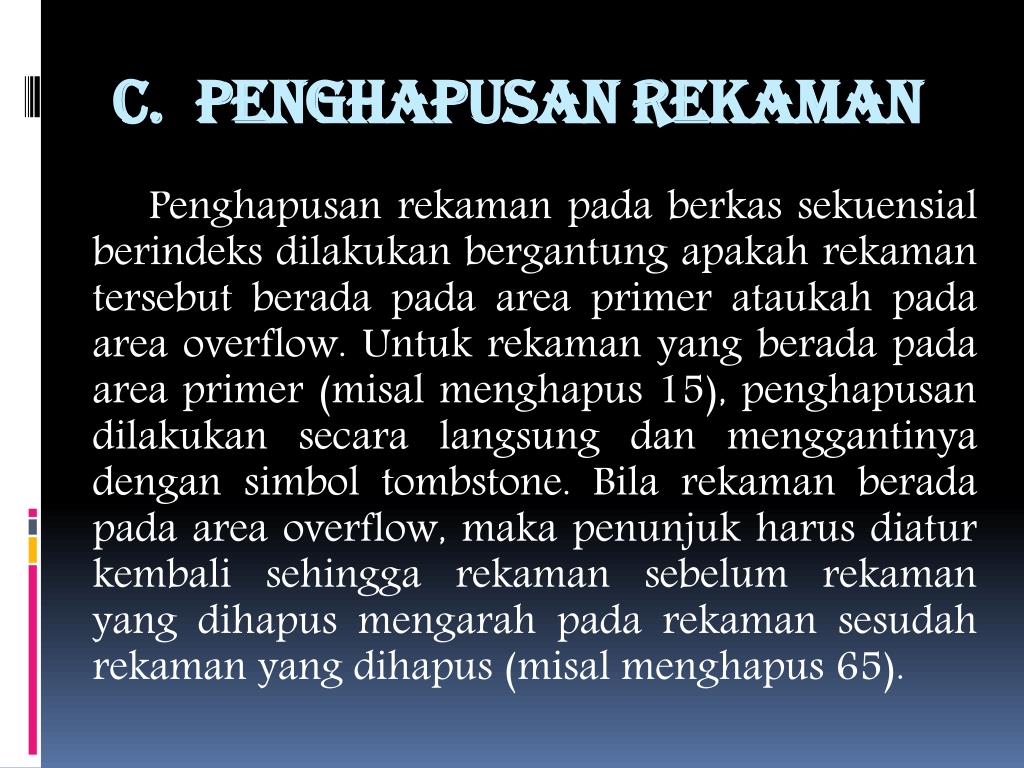 C. PENGHAPUSAN REKAMAN

Penghapusan rekaman pada berkas sekuensial berindeks dilakukan bergantung apakah rekaman tersebut berada pada area primer ataukah pada area overflow. Untuk rekaman yang berada pada area primer (misal menghapus 15), penghapusan dilakukan secara langsung dan menggantinya dengan simbol tombstone. Bila rekaman berada pada area overflow, maka penunjuk harus diatur kembali sehingga rekaman sebelum rekaman yang dihapus mengarah pada rekaman sesudah rekaman yang dihapus (misal menghapus 65).